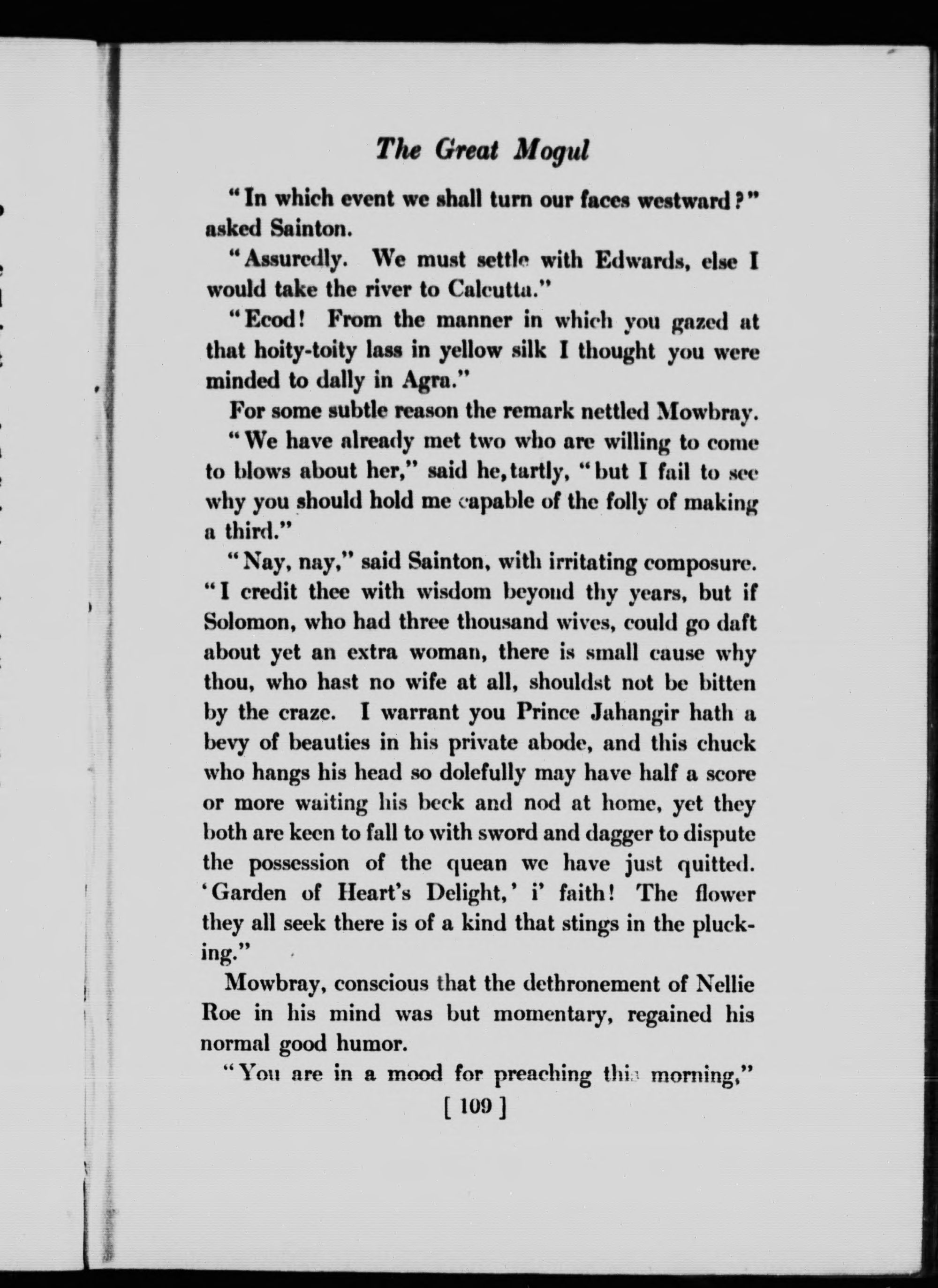 The Great Mogul

"In which event we shall turn our faces westward?" asked Sainton.

"Assuredly. We must settle with Edwards, else I would take the river to Calcutta."

"Ecod! From the manner in which you gazed at that hoity-toity lass in yellow silk I thought you were minded to dally in Agra."

For some subtle reason the remark nettled Mowbray.

"We have already met two who are willing to come to blows about her," said he, tartly, "but I fail to see why you should hold me capable of the folly of making a third."

"Nay, nay," said Sainton, with irritating composure. "I credit thee with wisdom beyond thy years, but if Solomon, who had three thousand wives, could go daft about yet an extra woman, there is small cause why thou, who hast no wife at all, shouldst not be bitten by the craze. I warrant you Prince Jahangir hath a bevy of beauties in his private abode, and this chuck who hangs his head so dolefully may have half a score or more waiting his beck and nod at home, yet they both are keen to fall to with sword and dagger to dispute the possession of the quean we have just quitted. 'Garden of Heart's Delight,' i' faith! The flower they all seek there is of a kind that stings in the plucking."

Mowbray, conscious that the dethronement of Nellie Roe in his mind was but momentary, regained his normal good humor.

"You are in a mood for preaching this morning,"

[ 109 ]